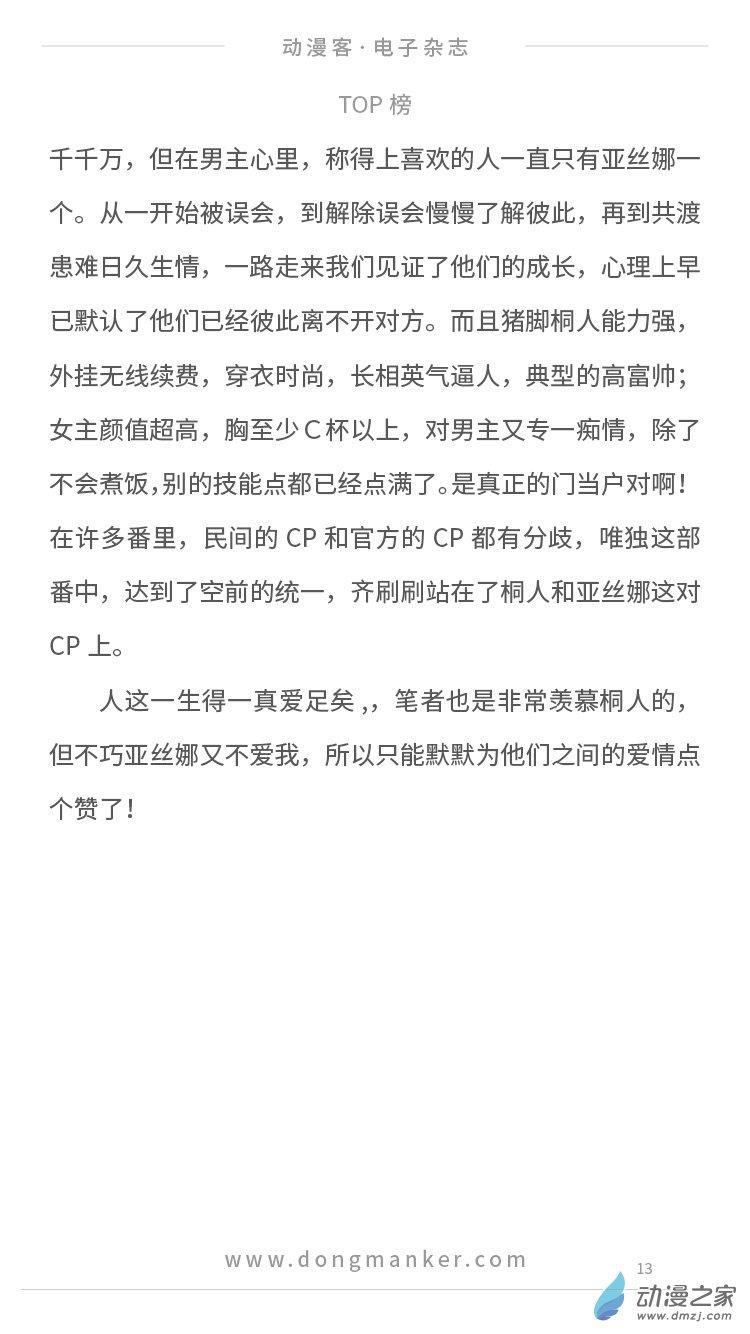 动漫客·电子杂志

TOP榜

千千万，但在男主心里，称得上喜欢的人一直只有亚丝娜一个。从一开始被误会，到解除误会慢慢了解彼此，再到共渡患难日久生情，一路走来我们见证了他们的成长，心理上早已默认了他们已经彼此离不开对方。而且猪脚桐人能力强，外挂无线续费，穿衣时尚，长相英气逼人，典型的高富帅；女主颜值超高，胸至少C杯以上，对男主又专一痴情，除了不会煮饭，别的技能点都已经点满了。是真正的门当户对啊！在许多番里，民间的CP和官方的CP都有分歧，唯独这部番中，达到了空前的统一，齐刷刷站在了桐人和亚丝娜这对CP上。

人这一生得一真爱足矣，，笔者也是非常羡慕桐人的，但不巧亚丝娜又不爱我，所以只能默默为他们之间的爱情点个赞了！

www.dongmanker.com

13

动漫之家
www.dmzj.com